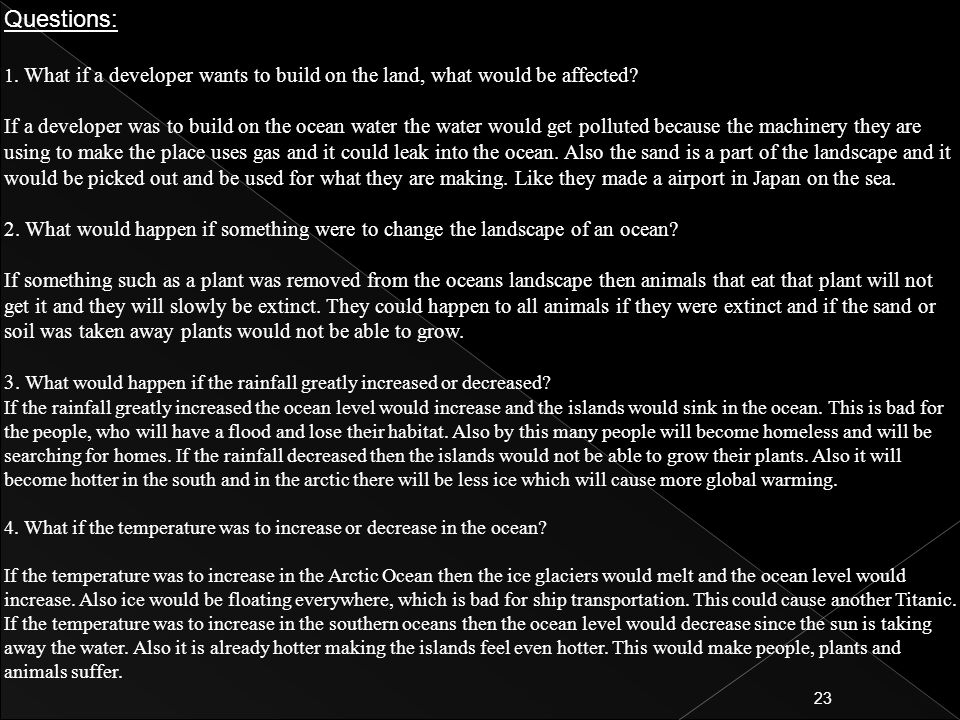 Questions:

1. What if a developer wants to build on the land, what would be affected?

If a developer was to build on the ocean water the water would get polluted because the machinery they are using to make the place uses gas and it could leak into the ocean. Also the sand is a part of the landscape and it would be picked out and be used for what they are making. Like they made a airport in Japan on the sea.

2. What would happen if something were to change the landscape of an ocean?

If something such as a plant was removed from the oceans landscape then animals that eat that plant will not get it and they will slowly be extinct. They could happen to all animals if they were extinct and if the sand or soil was taken away plants would not be able to grow.

3. What would happen if the rainfall greatly increased or decreased?
If the rainfall greatly increased the ocean level would increase and the islands would sink in the ocean. This is bad for the people, who will have a flood and lose their habitat. Also by this many people will become homeless and will be searching for homes. If the rainfall decreased then the islands would not be able to grow their plants. Also it will become hotter in the south and in the arctic there will be less ice which will cause more global warming.

4. What if the temperature was to increase or decrease in the ocean?

If the temperature was to increase in the Arctic Ocean then the ice glaciers would melt and the ocean level would increase. Also ice would be floating everywhere, which is bad for ship transportation. This could cause another Titanic. If the temperature was to increase in the southern oceans then the ocean level would decrease since the sun is taking away the water. Also it is already hotter making the islands feel even hotter. This would make people, plants and animals suffer.

23